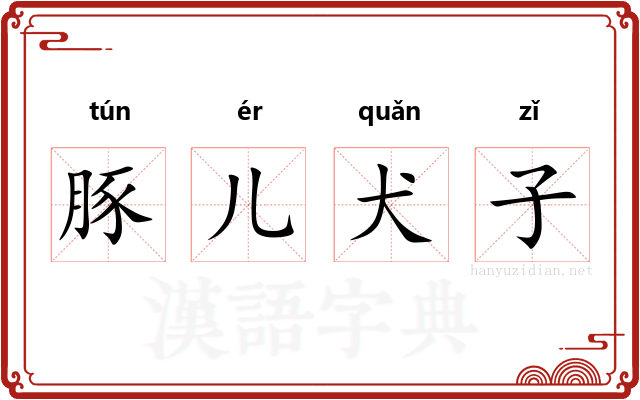 tún ér quǎn zǐ

豚 儿 犬 子

hanyuzidian.net

漢語字典